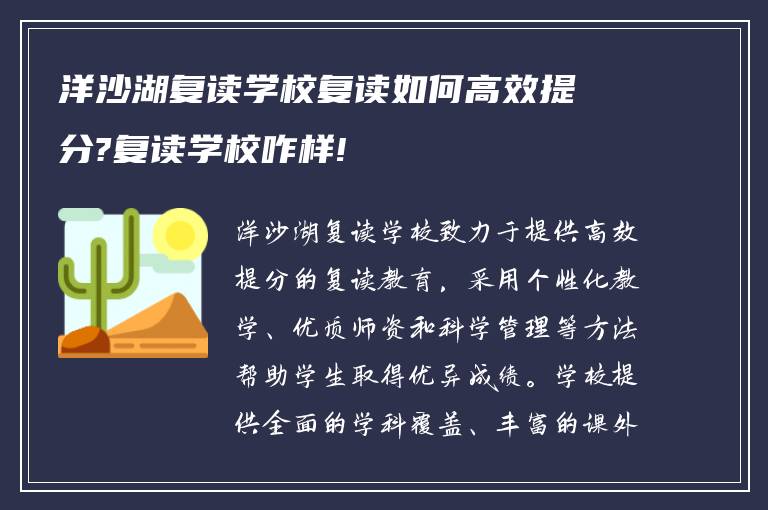 洋沙湖复读学校复读如何高效提分?复读学校咋样!

洋沙湖复读学校致力于提供高效提分的复读教育，采用个性化教学、优质师资和科学管理等方法帮助学生取得优异成绩。学校提供全面的学科覆盖、丰富的课外